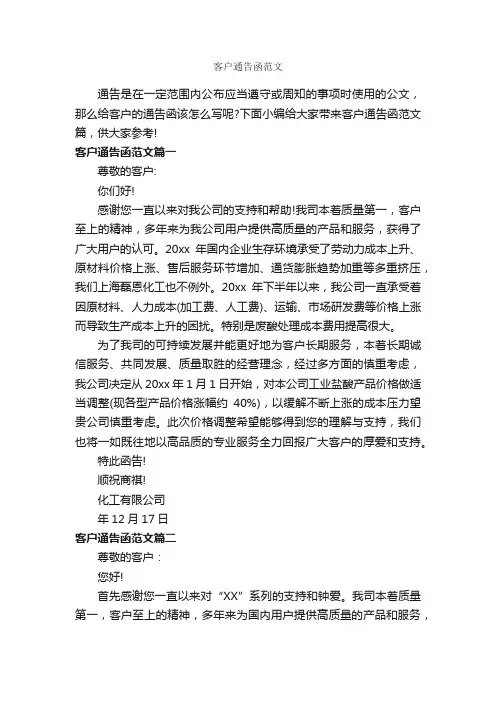 客户通告函范文

通告是在一定范围内公布应当遵守或周知的事项时使用的公文，那么给客户的通告函该怎么写呢?下面小编给大家带来客户通告函范文篇，供大家参考!

客户通告函范文篇一

尊敬的客户:

你们好!

感谢您一直以来对我公司的支持和帮助!我司本着质量第一，客户至上的精神，多年来为我公司用户提供高质量的产品和服务，获得了广大用户的认可。20xx 年国内企业生存环境承受了劳动力成本上升、原材料价格上涨、售后服务环节增加、通货膨胀趋势加重等多重挤压，我们上海磊恩化工也不例外。20xx 年下半年以来，我公司一直承受着因原材料、人力成本(加工费、人工费)、运输、市场研发费等价格上涨而导致生产成本上升的困扰。特别是废酸处理成本费用提高很大。

为了我司的可持续发展并能更好地为客户长期服务，本着长期诚信服务、共同发展、质量取胜的经营理念，经过多方面的慎重考虑，我公司决定从 20xx 年 1 月 1 日开始，对本公司工业盐酸产品价格做适当调整(现各型产品价格涨幅约 40%)，以缓解不断上涨的成本压力望贵公司慎重考虑。此次价格调整希望能够得到您的理解与支持，我们也将一如既往地以高品质的专业服务全力回报广大客户的厚爱和支持。

特此函告!

顺祝商祺!

化工有限公司

年 12 月 17 日

客户通告函范文篇二

尊敬的客户：

您好!

首先感谢您一直以来对“XX”系列的支持和钟爱。我司本着质量第一，客户至上的精神，多年来为国内用户提供高质量的产品和服务，